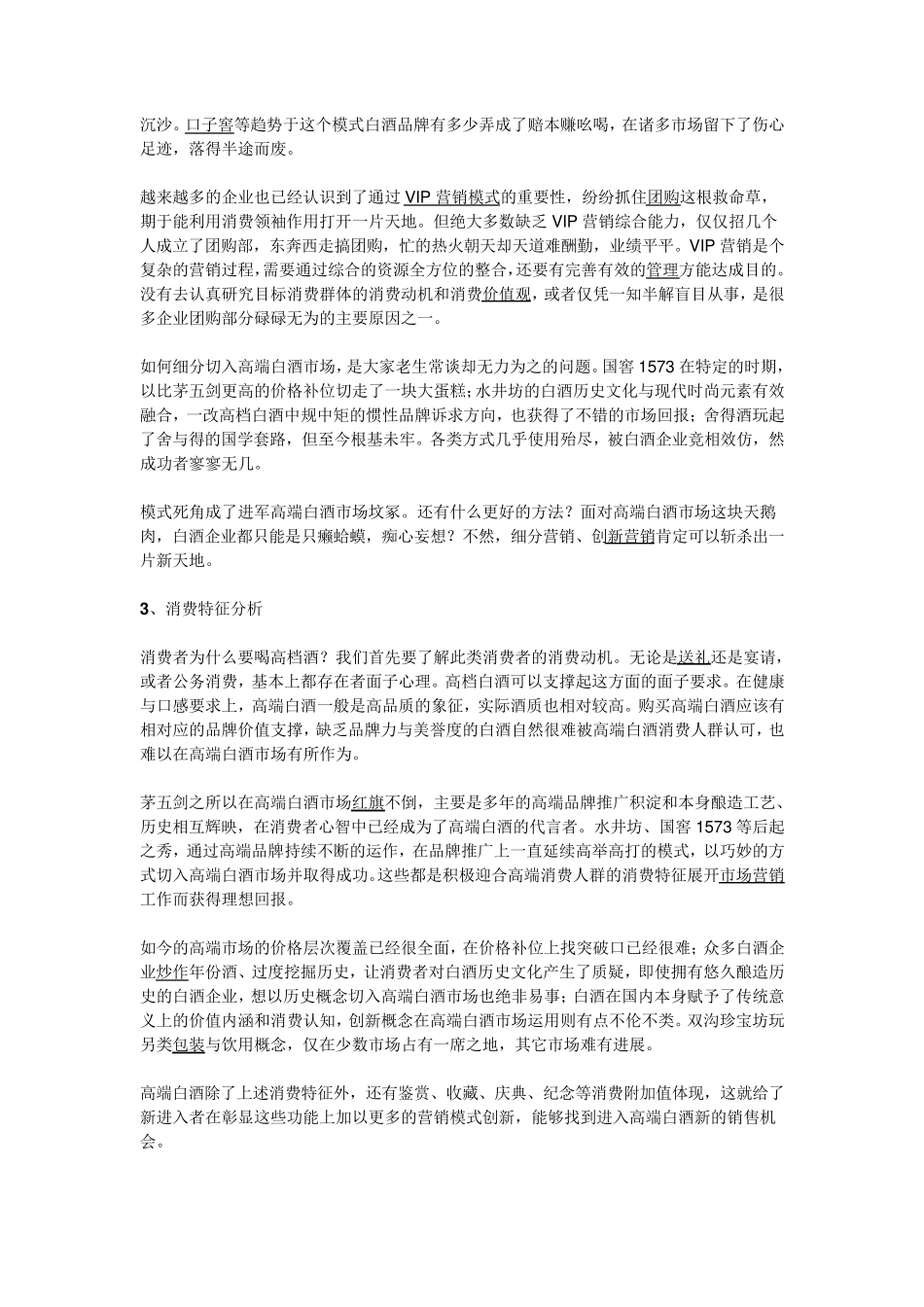 沉沙。口子窖等趋势于这个模式白酒品牌有多少弄成了赔本赚吆喝，在诸多市场留下了伤心足迹，落得半途而废。

越来越多的企业也已经认识到了通过 VIP 营销模式的重要性，纷纷抓住团购这根救命草，期于能利用消费领袖作用打开一片天地。但绝大多数缺乏 VIP 营销综合能力，仅仅招几个人成立了团购部，东奔西走搞团购，忙的热火朝天却天道难酬勤，业绩平平。VIP 营销是个复杂的营销过程，需要通过综合的资源全方位的整合，还要有完善有效的管理方能达成目的。没有去认真研究目标消费群体的消费动机和消费价值观，或者仅凭一知半解盲目从事，是很多企业团购部分碌碌无为的主要原因之一。

如何细分切入高端白酒市场，是大家老生常谈却无力为之的问题。国窖 1573 在特定的时期，以比茅五剑更高的价格补位切走了一块大蛋糕；水井坊的白酒历史文化与现代时尚元素有效融合，一改高档白酒中规中矩的惯性品牌诉求方向，也获得了不错的市场回报；舍得酒玩起了舍与得的国学套路，但至今根基未牢。各类方式几乎使用殆尽，被白酒企业竞相效仿，然成功者寥寥无几。

模式死角成了进军高端白酒市场坟冢。还有什么更好的方法？面对高端白酒市场这块天鹅肉，白酒企业都只能是只癞蛤蟆，痴心妄想？不然，细分营销、创新营销肯定可以斩杀出一片新天地。

3、消费特征分析

消费者为什么要喝高档酒？我们首先要了解此类消费者的消费动机。无论是送礼还是宴请，或者公务消费，基本上都存在者面子心理。高档白酒可以支撑起这方面的面子要求。在健康与口感要求上，高端白酒一般是高品质的象征，实际酒质也相对较高。购买高端白酒应该有相对应的品牌价值支撑，缺乏品牌力与美誉度的白酒自然很难被高端白酒消费人群认可，也难以在高端白酒市场有所作为。

茅五剑之所以在高端白酒市场红旗不倒，主要是多年的高端品牌推广积淀和本身酿造工艺、历史相互辉映，在消费者心智中已经成为了高端白酒的代言者。水井坊、国窖 1573 等后起之秀，通过高端品牌持续不断的运作，在品牌推广上一直延续高举高打的模式，以巧妙的方式切入高端白酒市场并取得成功。这些都是积极迎合高端消费人群的消费特征展开市场营销工作而获得理想回报。

如今的高端市场的价格层次覆盖已经很全面，在价格补位上找突破口已经很难；众多白酒企业炒作年份酒、过度挖掘历史，让消费者对白酒历史文化产生了质疑，即使拥有悠久酿造历史的白酒企业，想以历史概念切入高端白酒市场也绝非易事；白酒在国内本身赋予了传统意义上的价值内涵和消费认知，创新概念在高端白酒市场运用则有点不伦不类。双沟珍宝坊玩另类包装与饮用概念，仅在少数市场占有一席之地，其它市场难有进展。

高端白酒除了上述消费特征外，还有鉴赏、收藏、庆典、纪念等消费附加值体现，这就给了新进入者在彰显这些功能上加以更多的营销模式创新，能够找到进入高端白酒新的销售机会。